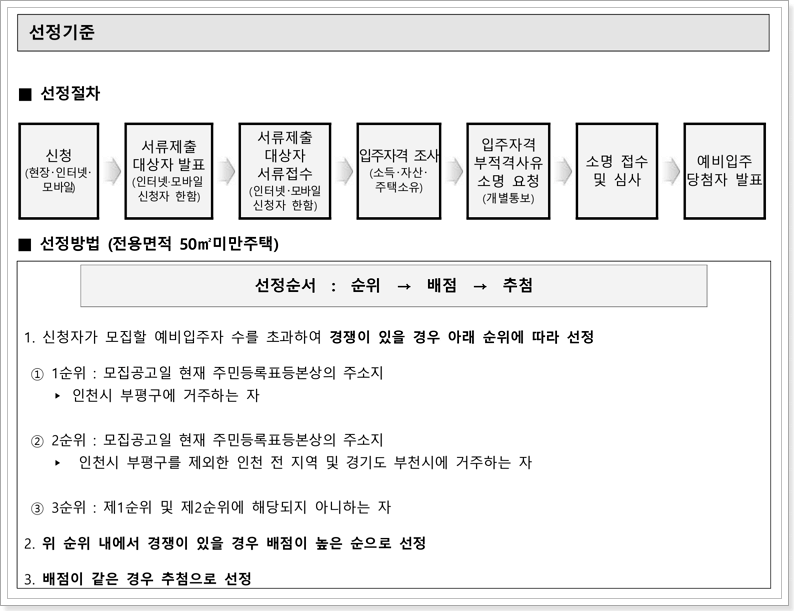 선정기준

■ 선정절차

신청
(현장·인터넷·모바일)

서류제출 대상자 발표
(인터넷·모바일 신청자 한함)

서류제출 대상자 서류접수
(인터넷·모바일 신청자 한함)

입주자격 조사
(소득·자산·주택소유)

입주자격 부적격사유 소명 요청
(개별통보)

소명 접수 및 심사

예비입주 당첨자 발표

■ 선정방법 (전용면적 50㎡미만주택)

선정순서 : 순위 → 배점 → 추첨

1. 신청자가 모집할 예비입주자 수를 초과하여 경쟁이 있을 경우 아래 순위에 따라 선정

① 1순위 : 모집공고일 현재 주민등록표등본상의 주소지
▸ 인천시 부평구에 거주하는 자

② 2순위 : 모집공고일 현재 주민등록표등본상의 주소지
▸ 인천시 부평구를 제외한 인천 전 지역 및 경기도 부천시에 거주하는 자

③ 3순위 : 제1순위 및 제2순위에 해당되지 아니하는 자

2. 위 순위 내에서 경쟁이 있을 경우 배점이 높은 순으로 선정

3. 배점이 같은 경우 추첨으로 선정